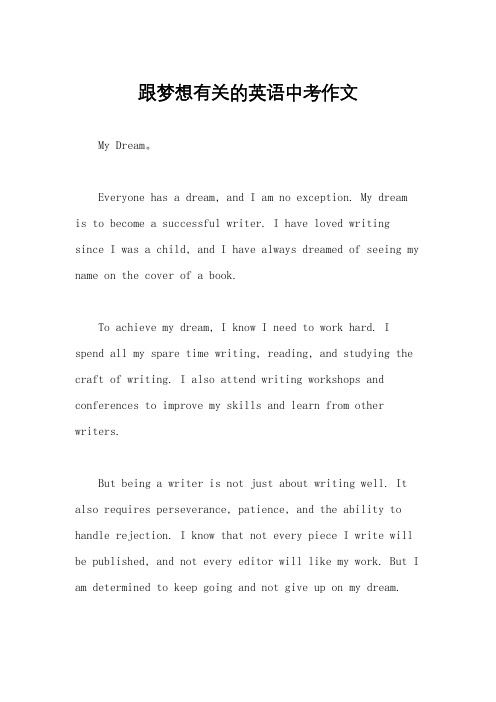 跟梦想有关的英语中考作文

My Dream。

Everyone has a dream, and I am no exception. My dream is to become a successful writer. I have loved writing since I was a child, and I have always dreamed of seeing my name on the cover of a book.

To achieve my dream, I know I need to work hard. I spend all my spare time writing, reading, and studying the craft of writing. I also attend writing workshops and conferences to improve my skills and learn from other writers.

But being a writer is not just about writing well. It also requires perseverance, patience, and the ability to handle rejection. I know that not every piece I write will be published, and not every editor will like my work. But I am determined to keep going and not give up on my dream.